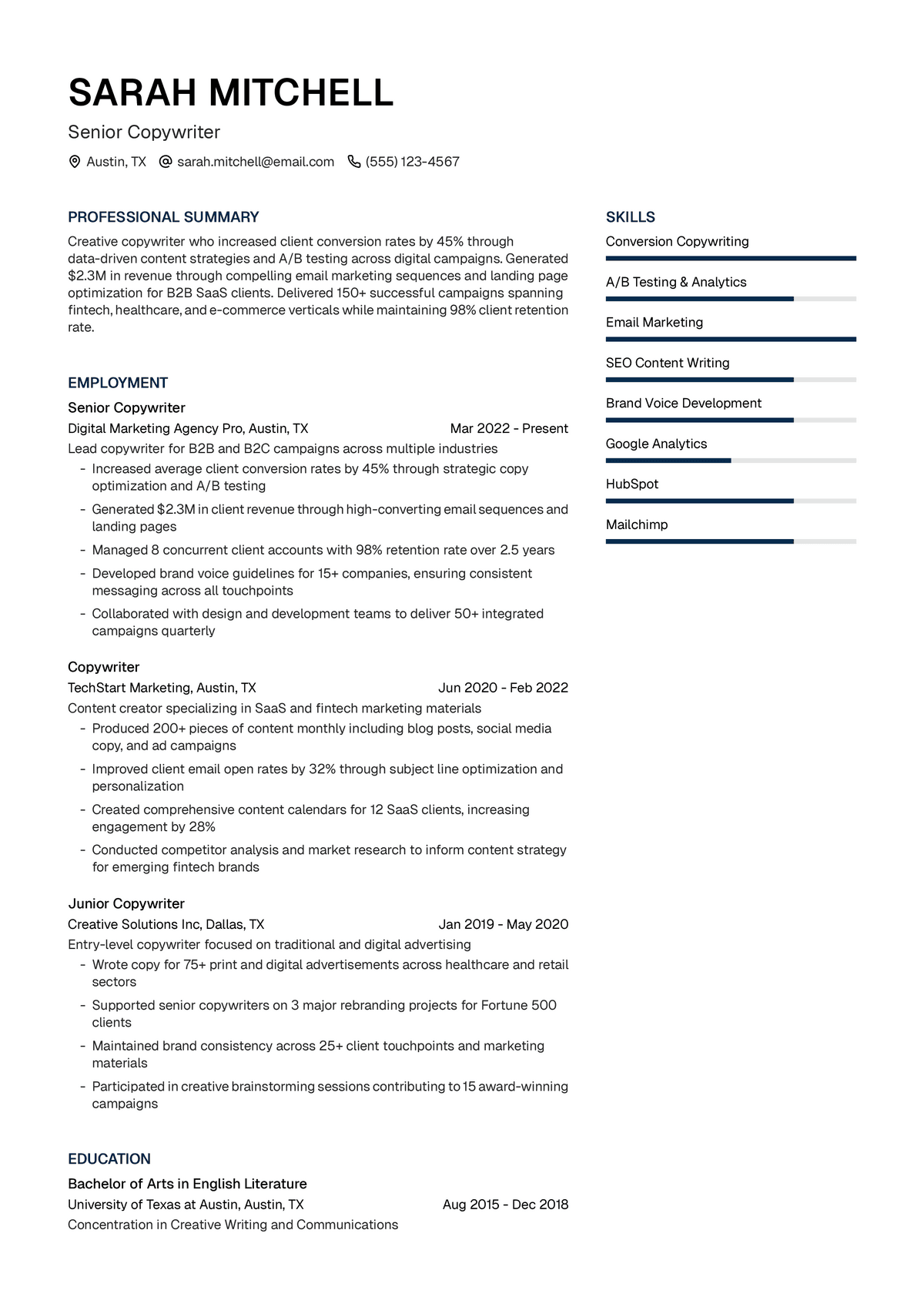 SARAH MITCHELL

Senior Copywriter

Austin, TX  sarah.mitchell@email.com  (555) 123-4567

PROFESSIONAL SUMMARY

Creative copywriter who increased client conversion rates by 45% through data-driven content strategies and A/B testing across digital campaigns. Generated $2.3M in revenue through compelling email marketing sequences and landing page optimization for B2B SaaS clients. Delivered 150+ successful campaigns spanning fintech, healthcare, and e-commerce verticals while maintaining 98% client retention rate.

EMPLOYMENT

Senior Copywriter
Digital Marketing Agency Pro, Austin, TX Mar 2022 - Present
Lead copywriter for B2B and B2C campaigns across multiple industries
- Increased average client conversion rates by 45% through strategic copy optimization and A/B testing
- Generated $2.3M in client revenue through high-converting email sequences and landing pages
- Managed 8 concurrent client accounts with 98% retention rate over 2.5 years
- Developed brand voice guidelines for 15+ companies, ensuring consistent messaging across all touchpoints
- Collaborated with design and development teams to deliver 50+ integrated campaigns quarterly

Copywriter
TechStart Marketing, Austin, TX Jun 2020 - Feb 2022
Content creator specializing in SaaS and fintech marketing materials
- Produced 200+ pieces of content monthly including blog posts, social media copy, and ad campaigns
- Improved client email open rates by 32% through subject line optimization and personalization
- Created comprehensive content calendars for 12 SaaS clients, increasing engagement by 28%
- Conducted competitor analysis and market research to inform content strategy for emerging fintech brands

Junior Copywriter
Creative Solutions Inc, Dallas, TX Jan 2019 - May 2020
Entry-level copywriter focused on traditional and digital advertising
- Wrote copy for 75+ print and digital advertisements across healthcare and retail sectors
- Supported senior copywriters on 3 major rebranding projects for Fortune 500 clients
- Maintained brand consistency across 25+ client touchpoints and marketing materials
- Participated in creative brainstorming sessions contributing to 15 award-winning campaigns

EDUCATION

Bachelor of Arts in English Literature
University of Texas at Austin, Austin, TX Aug 2015 - Dec 2018
Concentration in Creative Writing and Communications

SKILLS

Conversion Copywriting
A/B Testing & Analytics
Email Marketing
SEO Content Writing
Brand Voice Development
Google Analytics
HubSpot
Mailchimp